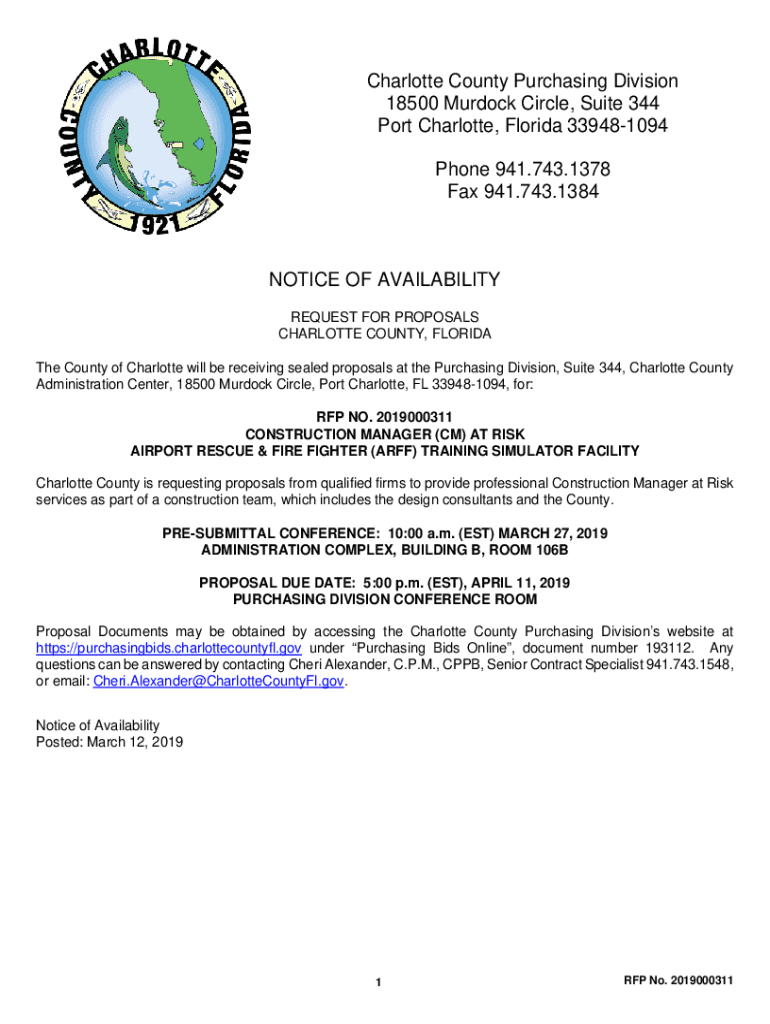 CHARLOTTE COUNTY FLORIDA 1921

Charlotte County Purchasing Division
18500 Murdock Circle, Suite 344
Port Charlotte, Florida 33948-1094

Phone 941.743.1378
Fax 941.743.1384

NOTICE OF AVAILABILITY

REQUEST FOR PROPOSALS
CHARLOTTE COUNTY, FLORIDA

The County of Charlotte will be receiving sealed proposals at the Purchasing Division, Suite 344, Charlotte County Administration Center, 18500 Murdock Circle, Port Charlotte, FL 33948-1094, for:

RFP NO. 2019000311
CONSTRUCTION MANAGER (CM) AT RISK
AIRPORT RESCUE & FIRE FIGHTER (ARFF) TRAINING SIMULATOR FACILITY

Charlotte County is requesting proposals from qualified firms to provide professional Construction Manager at Risk services as part of a construction team, which includes the design consultants and the County.

PRE-SUBMITTAL CONFERENCE: 10:00 a.m. (EST) MARCH 27, 2019
ADMINISTRATION COMPLEX, BUILDING B, ROOM 106B

PROPOSAL DUE DATE: 5:00 p.m. (EST), APRIL 11, 2019
PURCHASING DIVISION CONFERENCE ROOM

Proposal Documents may be obtained by accessing the Charlotte County Purchasing Division's website at https://purchasingbids.charlottecountyfl.gov under "Purchasing Bids Online", document number 193112. Any questions can be answered by contacting Cheri Alexander, C.P.M., CPPB, Senior Contract Specialist 941.743.1548, or email: Cheri.Alexander@CharlotteCountyFl.gov.

Notice of Availability
Posted: March 12, 2019

1

RFP No. 2019000311